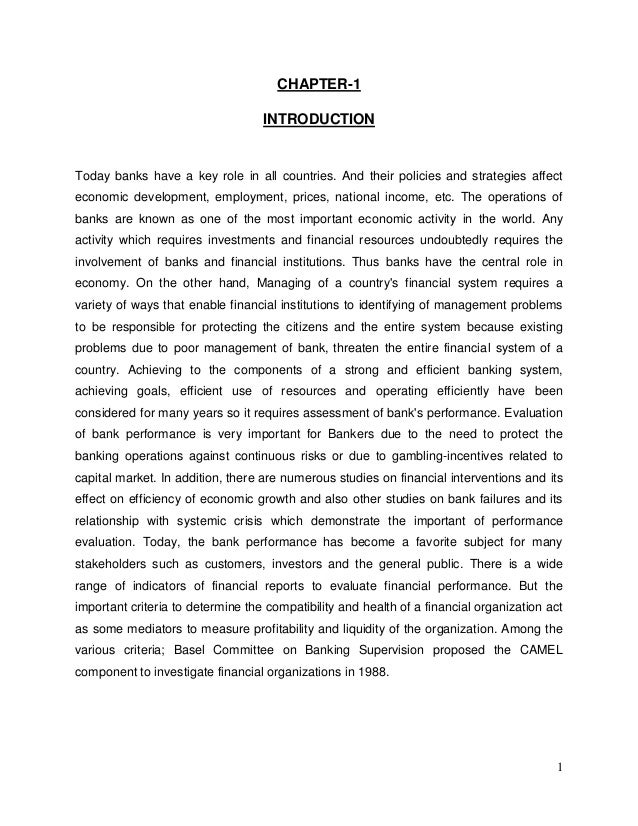 CHAPTER-1

INTRODUCTION

Today banks have a key role in all countries. And their policies and strategies affect economic development, employment, prices, national income, etc. The operations of banks are known as one of the most important economic activity in the world. Any activity which requires investments and financial resources undoubtedly requires the involvement of banks and financial institutions. Thus banks have the central role in economy. On the other hand, Managing of a country's financial system requires a variety of ways that enable financial institutions to identifying of management problems to be responsible for protecting the citizens and the entire system because existing problems due to poor management of bank, threaten the entire financial system of a country. Achieving to the components of a strong and efficient banking system, achieving goals, efficient use of resources and operating efficiently have been considered for many years so it requires assessment of bank's performance. Evaluation of bank performance is very important for Bankers due to the need to protect the banking operations against continuous risks or due to gambling-incentives related to capital market. In addition, there are numerous studies on financial interventions and its effect on efficiency of economic growth and also other studies on bank failures and its relationship with systemic crisis which demonstrate the important of performance evaluation. Today, the bank performance has become a favorite subject for many stakeholders such as customers, investors and the general public. There is a wide range of indicators of financial reports to evaluate financial performance. But the important criteria to determine the compatibility and health of a financial organization act as some mediators to measure profitability and liquidity of the organization. Among the various criteria; Basel Committee on Banking Supervision proposed the CAMEL component to investigate financial organizations in 1988.

1